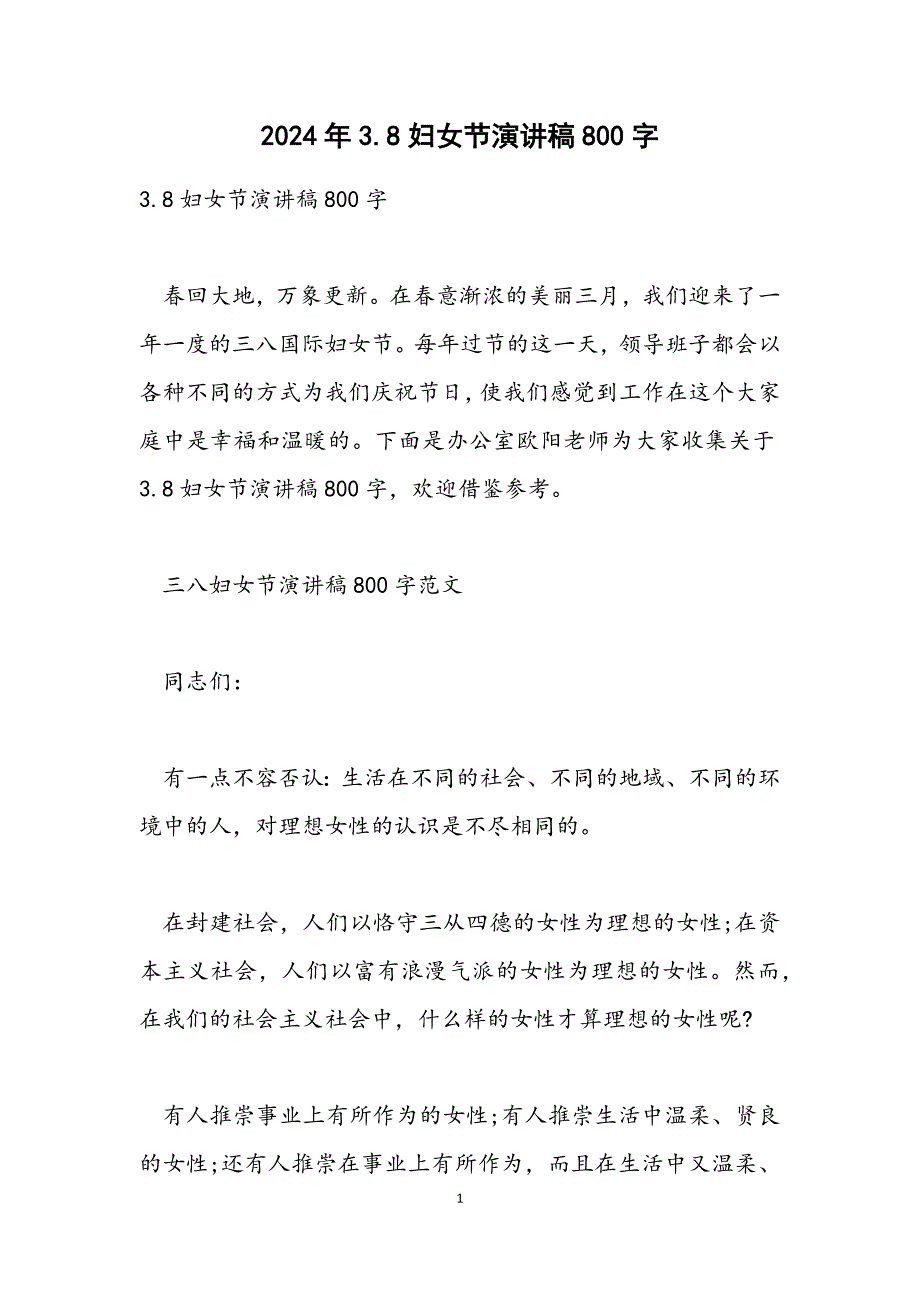 2024年3.8妇女节演讲稿800字

3.8妇女节演讲稿800字

春回大地，万象更新。在春意渐浓的美丽三月，我们迎来了一年一度的三八国际妇女节。每年过节的这一天，领导班子都会以各种不同的方式为我们庆祝节日，使我们感觉到工作在这个大家庭中是幸福和温暖的。下面是办公室欧阳老师为大家收集关于3.8妇女节演讲稿800字，欢迎借鉴参考。

三八妇女节演讲稿800字范文

同志们：

有一点不容否认：生活在不同的社会、不同的地域、不同的环境中的人，对理想女性的认识是不尽相同的。

在封建社会，人们以恪守三从四德的女性为理想的女性;在资本主义社会，人们以富有浪漫气派的女性为理想的女性。然而，在我们的社会主义社会中，什么样的女性才算理想的女性呢?

有人推崇事业上有所作为的女性;有人推崇生活中温柔、贤良的女性;还有人推崇在事业上有所作为，而且在生活中又温柔、

1